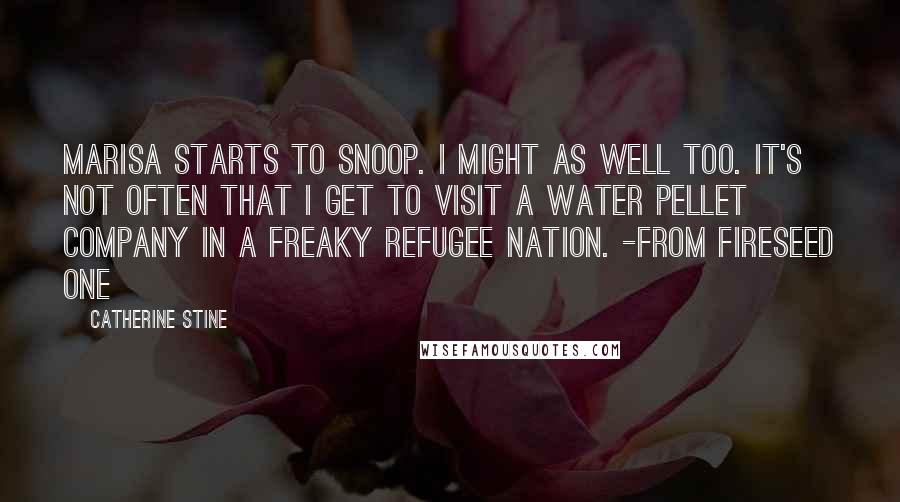 MARISA STARTS TO SNOOP. I MIGHT AS WELL TOO. IT'S NOT OFTEN THAT I GET TO VISIT A WATER PELLET COMPANY IN A FREAKY REFUGEE NATION. -FROM FIRESEED ONE

CATHERINE STINE

WISEFAMOUSQUOTES.COM